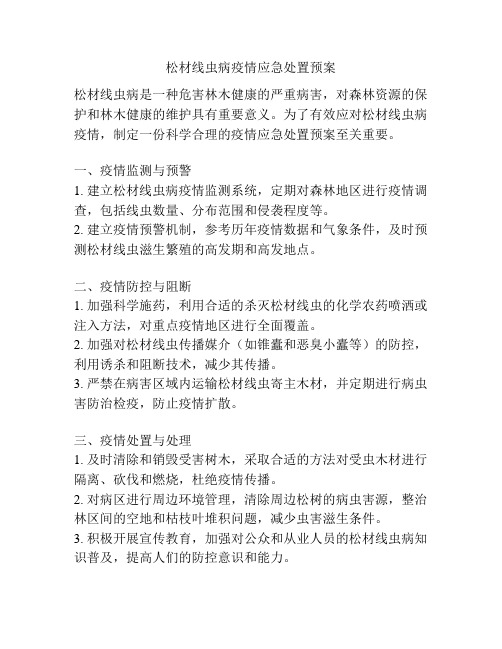 松材线虫病疫情应急处置预案

松材线虫病是一种危害林木健康的严重病害，对森林资源的保护和林木健康的维护具有重要意义。为了有效应对松材线虫病疫情，制定一份科学合理的疫情应急处置预案至关重要。

一、疫情监测与预警
1. 建立松材线虫病疫情监测系统，定期对森林地区进行疫情调查，包括线虫数量、分布范围和侵袭程度等。
2. 建立疫情预警机制，参考历年疫情数据和气象条件，及时预测松材线虫滋生繁殖的高发期和高发地点。

二、疫情防控与阻断
1. 加强科学施药，利用合适的杀灭松材线虫的化学农药喷洒或注入方法，对重点疫情地区进行全面覆盖。
2. 加强对松材线虫传播媒介（如锥蠹和恶臭小蠹等）的防控，利用诱杀和阻断技术，减少其传播。
3. 严禁在病害区域内运输松材线虫寄主木材，并定期进行病虫害防治检疫，防止疫情扩散。

三、疫情处置与处理
1. 及时清除和销毁受害树木，采取合适的方法对受虫木材进行隔离、砍伐和燃烧，杜绝疫情传播。
2. 对病区进行周边环境管理，清除周边松树的病虫害源，整治林区间的空地和枯枝叶堆积问题，减少虫害滋生条件。
3. 积极开展宣传教育，加强对公众和从业人员的松材线虫病知识普及，提高人们的防控意识和能力。